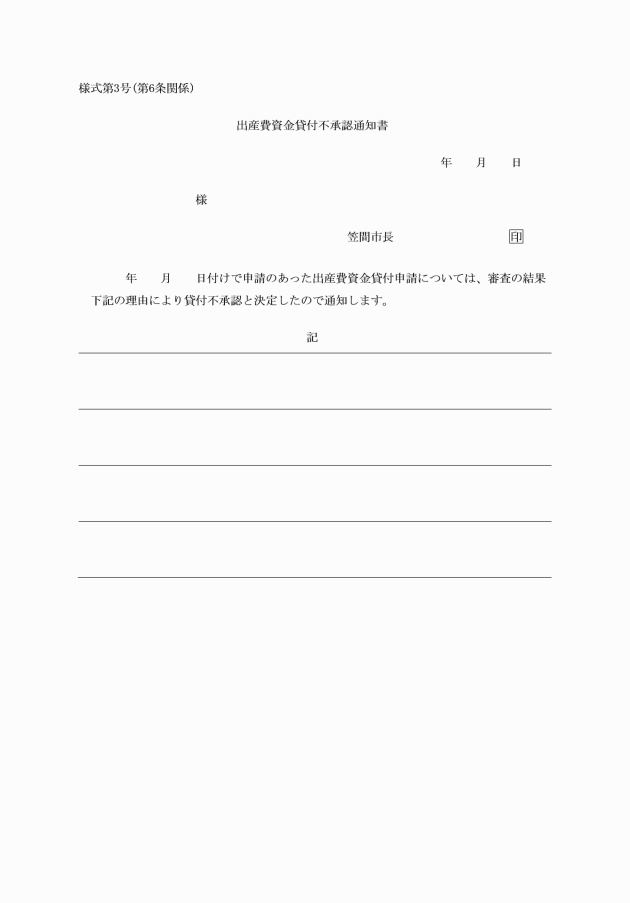 様式第3号(第6条関係)

出産費資金貸付不承認通知書

年　　月　　日

様

笠間市長　　　　　　　　印

年　　月　　日付けで申請のあった出産費資金貸付申請については、審査の結果下記の理由により貸付不承認と決定したので通知します。

記